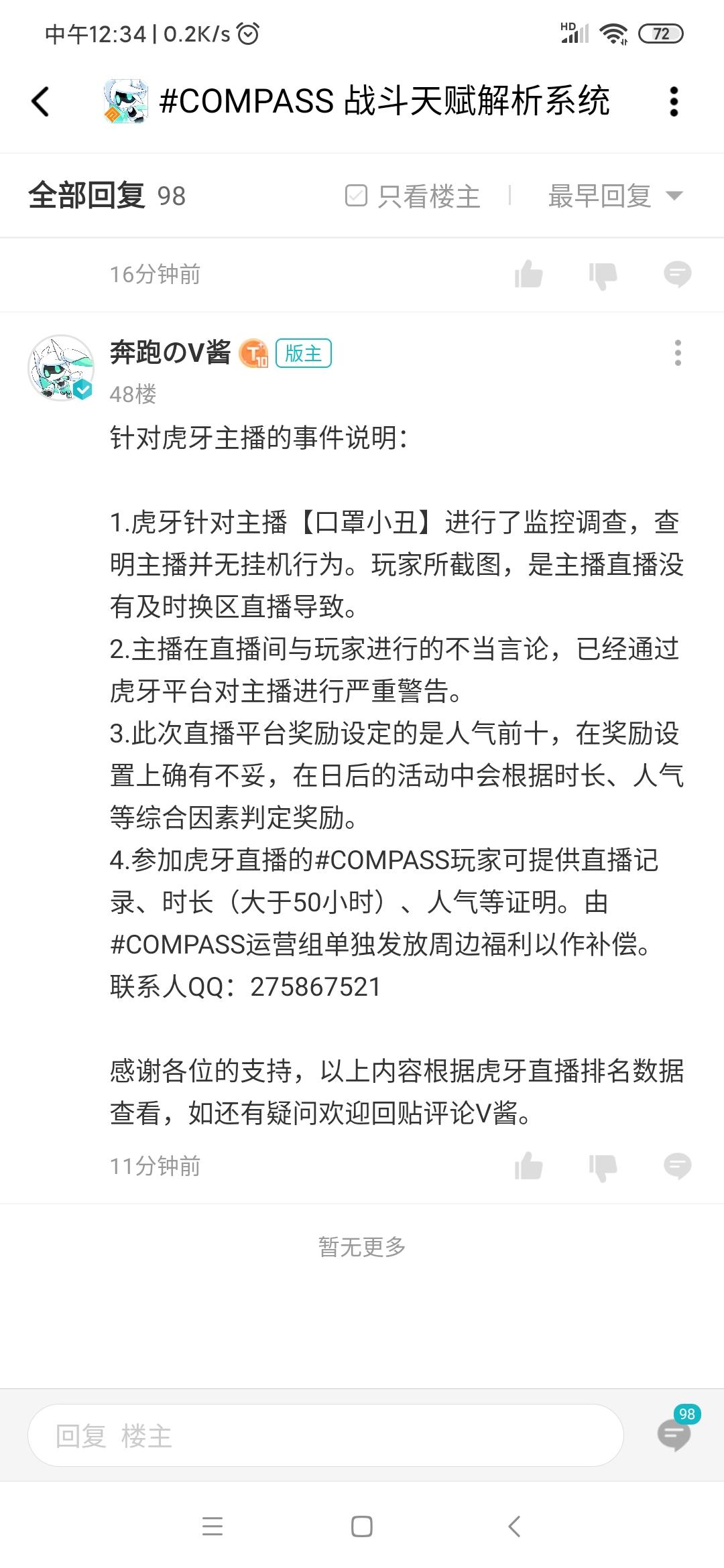 中午12:34 | 0.2K/s
HD 72

#COMPASS 战斗天赋解析系统

全部回复 98
只看楼主 | 最早回复

16分钟前

奔跑のV酱 T10 版主
48楼
针对虎牙主播的事件说明:

1.虎牙针对主播【口罩小丑】进行了监控调查，查明主播并无挂机行为。玩家所截图，是主播直播没有及时换区直播导致。
2.主播在直播间与玩家进行的不当言论，已经通过虎牙平台对主播进行严重警告。
3.此次直播平台奖励设定的是人气前十，在奖励设置上确有不妥，在日后的活动中会根据时长、人气等综合因素判定奖励。
4.参加虎牙直播的#COMPASS玩家可提供直播记录、时长（大于50小时）、人气等证明。由#COMPASS运营组单独发放周边福利以作补偿。
联系人QQ：275867521

感谢各位的支持，以上内容根据虎牙直播排名数据查看，如还有疑问欢迎回贴评论V酱。
11分钟前

暂无更多

回复 楼主
98